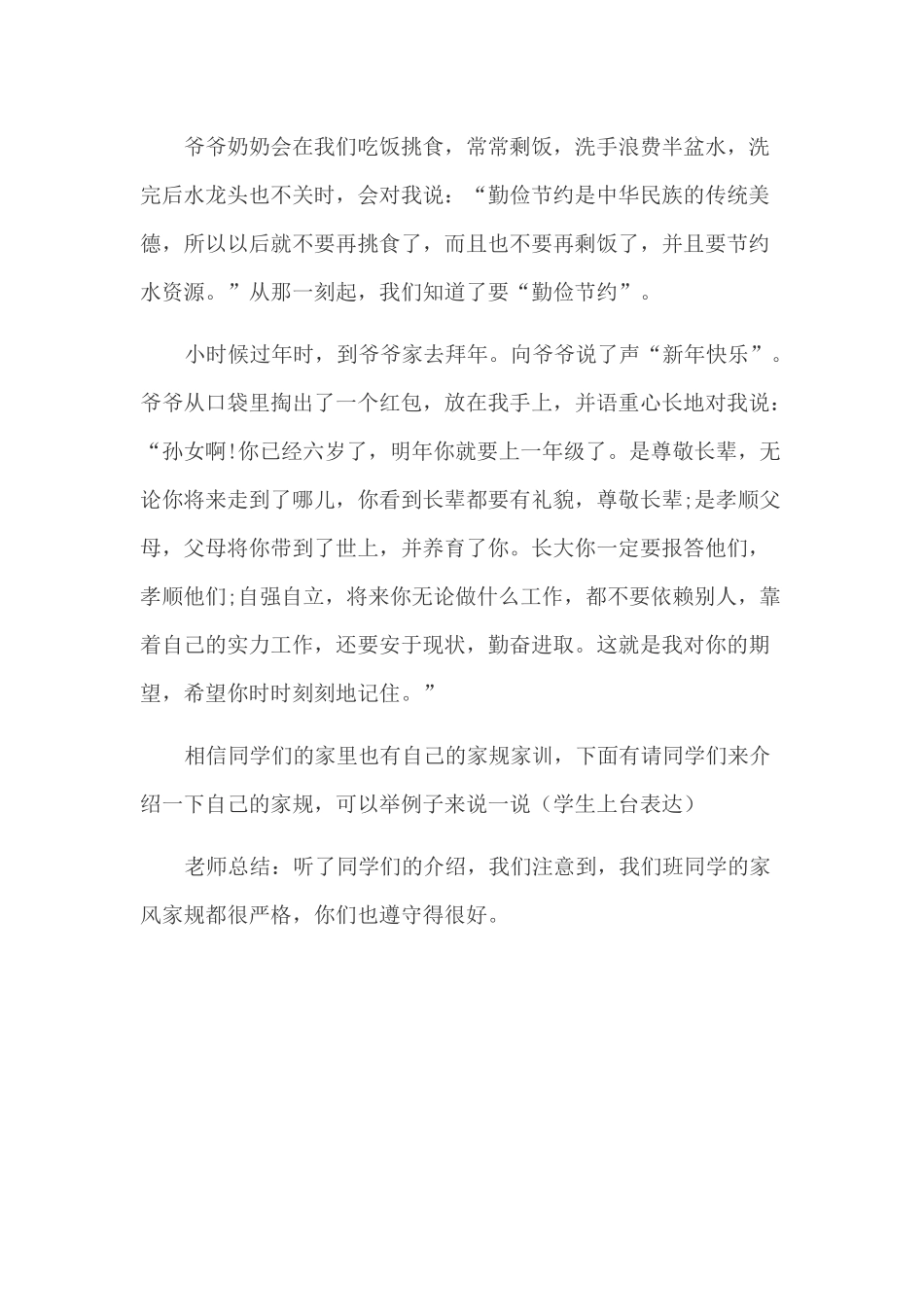 爷爷奶奶会在我们吃饭挑食，常常剩饭，洗手浪费半盆水，洗完后水龙头也不关时，会对我说：“勤俭节约是中华民族的传统美德，所以以后就不要再挑食了，而且也不要再剩饭了，并且要节约水资源。”从那一刻起，我们知道了要“勤俭节约”。

小时候过年时，到爷爷家去拜年。向爷爷说了声“新年快乐”。爷爷从口袋里掏出了一个红包，放在我手上，并语重心长地对我说：“孙女啊!你已经六岁了，明年你就要上一年级了。是尊敬长辈，无论你将来走到了哪儿，你看到长辈都要有礼貌，尊敬长辈;是孝顺父母，父母将你带到了世上，并养育了你。长大你一定要报答他们，孝顺他们;自强自立，将来你无论做什么工作，都不要依赖别人，靠着自己的实力工作，还要安于现状，勤奋进取。这就是我对你的期望，希望你时时刻刻地记住。”

相信同学们的家里也有自己的家规家训，下面有请同学们来介绍一下自己的家规，可以举例子来说一说（学生上台表达）

老师总结：听了同学们的介绍，我们注意到，我们班同学的家风家规都很严格，你们也遵守得很好。